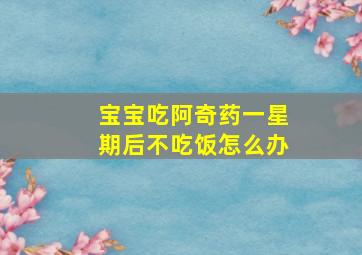 宝宝吃阿奇药一星期后不吃饭怎么办